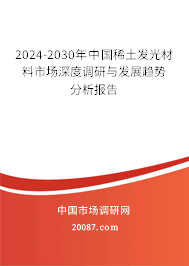 2024-2030年中国稀土发光材料市场深度调研与发展趋势分析报告

中国市场调研网

20087.com